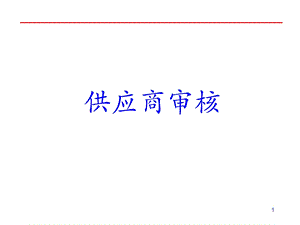 供应商审核

1